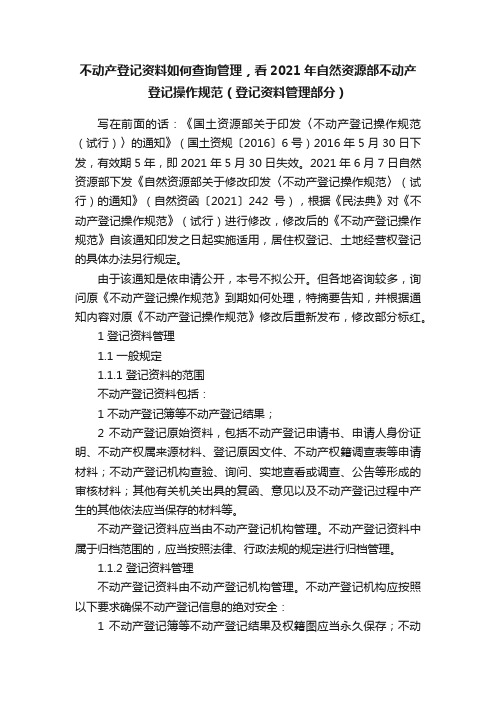 不动产登记资料如何查询管理，看 2021 年自然资源部不动产登记操作规范（登记资料管理部分）

写在前面的话：《国土资源部关于印发〈不动产登记操作规范（试行）〉的通知》（国土资规〔2016〕6 号）2016 年 5 月 30 日下发，有效期 5 年，即 2021 年 5 月 30 日失效。2021 年 6 月 7 日自然资源部下发《自然资源部关于修改印发〈不动产登记操作规范〉（试行）的通知》（自然资函〔2021〕242 号），根据《民法典》对《不动产登记操作规范》（试行）进行修改，修改后的《不动产登记操作规范》自该通知印发之日起实施适用，居住权登记、土地经营权登记的具体办法另行规定。

由于该通知是依申请公开，本号不拟公开。但各地咨询较多，询问原《不动产登记操作规范》到期如何处理，特摘要告知，并根据通知内容对原《不动产登记操作规范》修改后重新发布，修改部分标红。

1 登记资料管理

1.1 一般规定

1.1.1 登记资料的范围

不动产登记资料包括：

1 不动产登记簿等不动产登记结果；

2 不动产登记原始资料，包括不动产登记申请书、申请人身份证明、不动产权属来源材料、登记原因文件、不动产权籍调查表等申请材料；不动产登记机构查验、询问、实地查看或调查、公告等形成的审核材料；其他有关机关出具的复函、意见以及不动产登记过程中产生的其他依法应当保存的材料等。

不动产登记资料应当由不动产登记机构管理。不动产登记资料中属于归档范围的，应当按照法律、行政法规的规定进行归档管理。

1.1.2 登记资料管理

不动产登记资料由不动产登记机构管理。不动产登记机构应按照以下要求确保不动产登记信息的绝对安全：

1 不动产登记簿等不动产登记结果及权籍图应当永久保存；不动